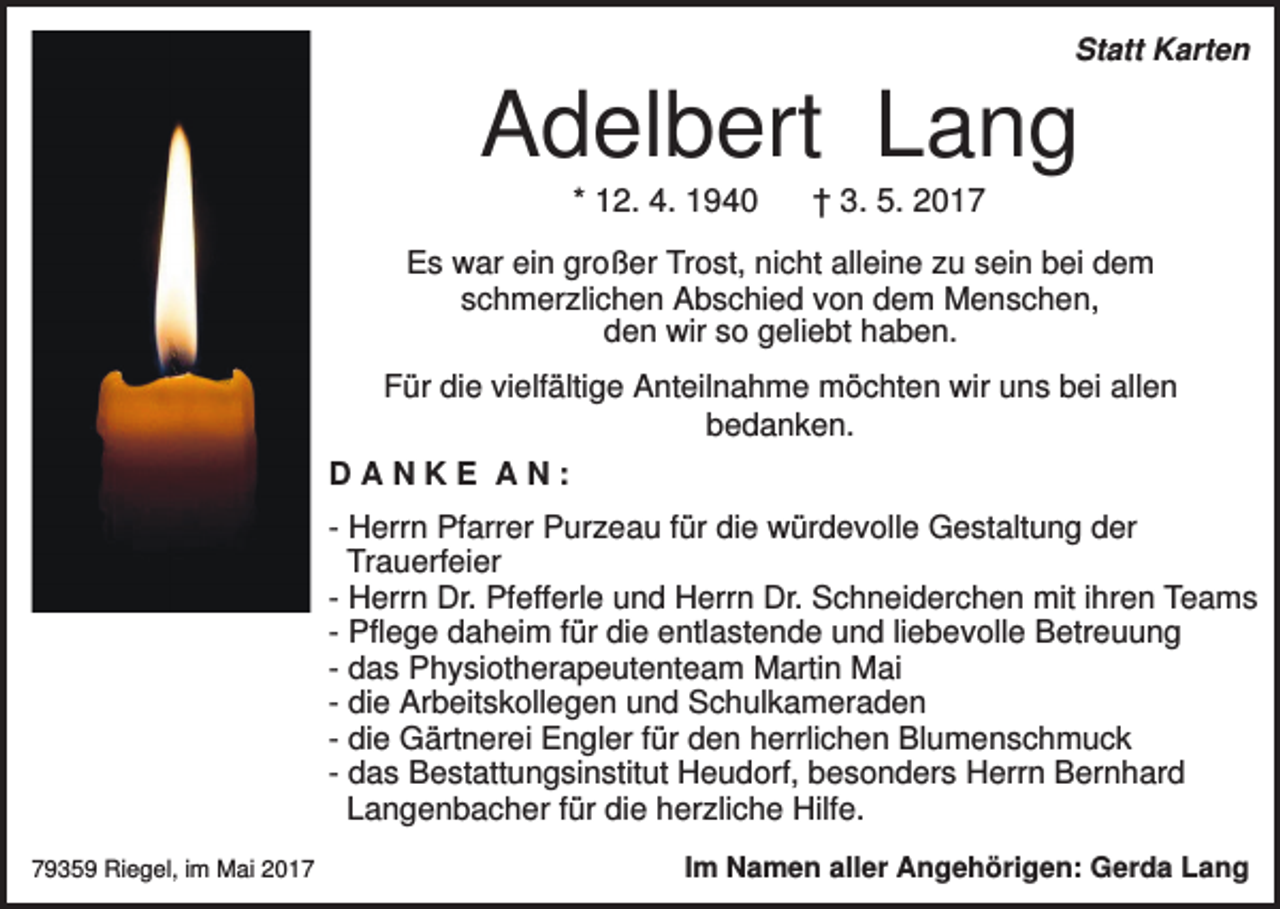 Statt Karten

Adelbert Lang

* 12. 4. 1940 † 3. 5. 2017

Es war ein großer Trost, nicht alleine zu sein bei dem schmerzlichen Abschied von dem Menschen, den wir so geliebt haben.

Für die vielfältige Anteilnahme möchten wir uns bei allen bedanken.

DANKE AN:

- Herrn Pfarrer Purzeau für die würdevolle Gestaltung der Trauerfeier
- Herrn Dr. Pfefferle und Herrn Dr. Schneiderchen mit ihren Teams
- Pflege daheim für die entlastende und liebevolle Betreuung
- das Physiotherapeutenteam Martin Mai
- die Arbeitskollegen und Schulkameraden
- die Gärtnerei Engler für den herrlichen Blumenschmuck
- das Bestattungsinstitut Heudorf, besonders Herrn Bernhard Langenbacher für die herzliche Hilfe.

79359 Riegel, im Mai 2017

Im Namen aller Angehörigen: Gerda Lang